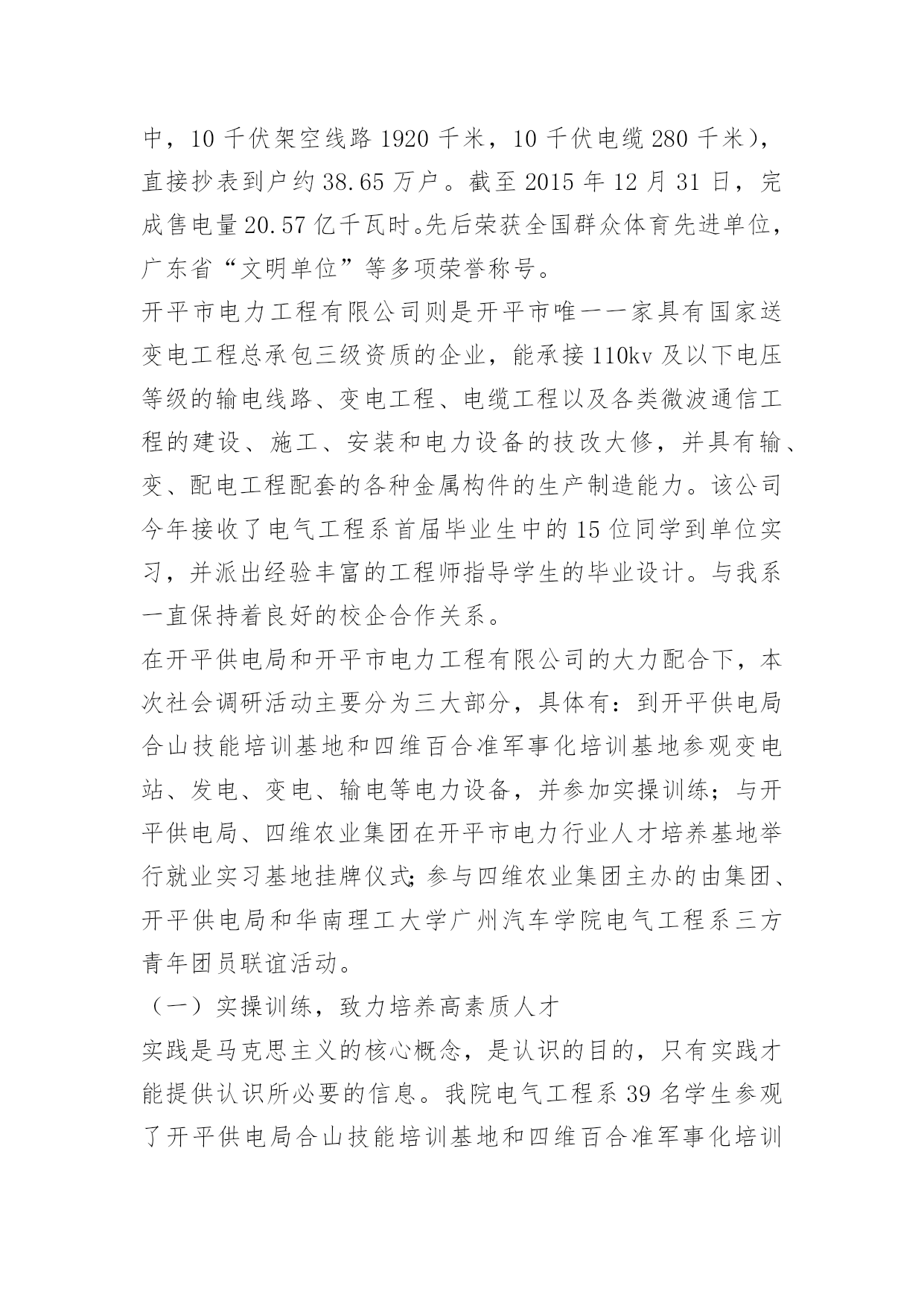 中，10 千伏架空线路 1920 千米，10 千伏电缆 280 千米），直接抄表到户约 38.65 万户。截至 2015 年 12 月 31 日，完成售电量 20.57 亿千瓦时。先后荣获全国群众体育先进单位，广东省“文明单位”等多项荣誉称号。

开平市电力工程有限公司则是开平市唯一一家具有国家送变电工程总承包三级资质的企业，能承接 110kv 及以下电压等级的输电线路、变电工程、电缆工程以及各类微波通信工程的建设、施工、安装和电力设备的技改大修，并具有输、变、配电工程配套的各种金属构件的生产制造能力。该公司今年接收了电气工程系首届毕业生中的 15 位同学到单位实习，并派出经验丰富的工程师指导学生的毕业设计。与我系一直保持着良好的校企合作关系。

在开平供电局和开平市电力工程有限公司的大力配合下，本次社会调研活动主要分为三大部分，具体有：到开平供电局合山技能培训基地和四维百合准军事化培训基地参观变电站、发电、变电、输电等电力设备，并参加实操训练；与开平供电局、四维农业集团在开平市电力行业人才培养基地举行就业实习基地挂牌仪式；参与四维农业集团主办的由集团、开平供电局和华南理工大学广州汽车学院电气工程系三方青年团员联谊活动。

（一）实操训练，致力培养高素质人才

实践是马克思主义的核心概念，是认识的目的，只有实践才能提供认识所必要的信息。我院电气工程系 39 名学生参观了开平供电局合山技能培训基地和四维百合准军事化培训